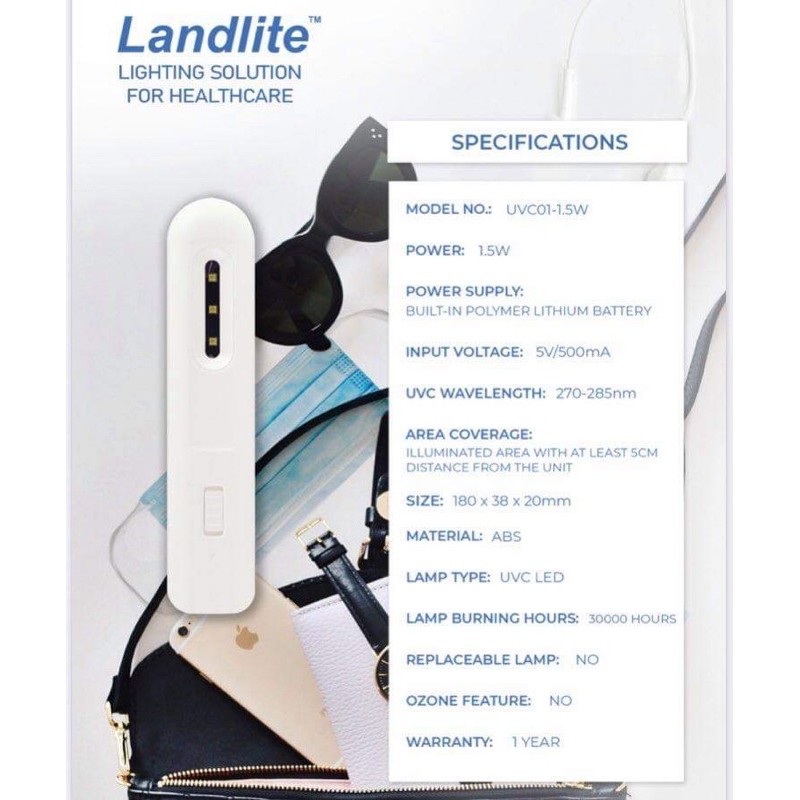 Landlite™
LIGHTING SOLUTION FOR HEALTHCARE

SPECIFICATIONS

MODEL NO.: UVC01-1.5W

POWER: 1.5W

POWER SUPPLY:
BUILT-IN POLYMER LITHIUM BATTERY

INPUT VOLTAGE: 5V/500mA

UVC WAVELENGTH: 270-285nm

AREA COVERAGE:
ILLUMINATED AREA WITH AT LEAST 5CM DISTANCE FROM THE UNIT

SIZE: 180 x 38 x 20mm

MATERIAL: ABS

LAMP TYPE: UVC LED

LAMP BURNING HOURS: 30000 HOURS

REPLACEABLE LAMP: NO

OZONE FEATURE: NO

WARRANTY: 1 YEAR